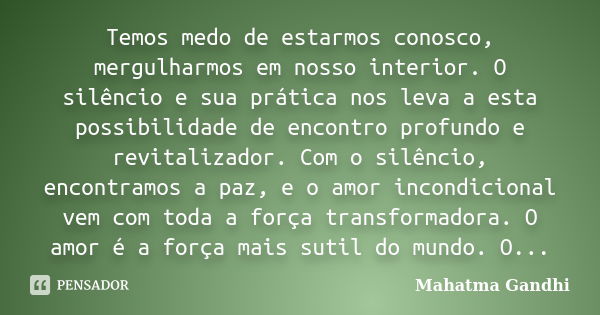 Temos medo de estarmos conosco, mergulharmos em nosso interior. O silêncio e sua prática nos leva a esta possibilidade de encontro profundo e revitalizador. Com o silêncio, encontramos a paz, e o amor incondicional vem com toda a força transformadora. O amor é a força mais sutil do mundo. O...

PENSADOR

Mahatma Gandhi